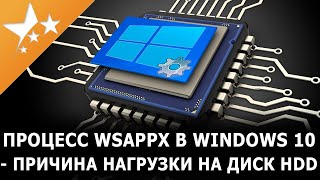 ПРОЦЕСС WSAPPX В WINDOWS 10 - ПРИЧИНА НАГРУЗКИ НА ДИСК HDD